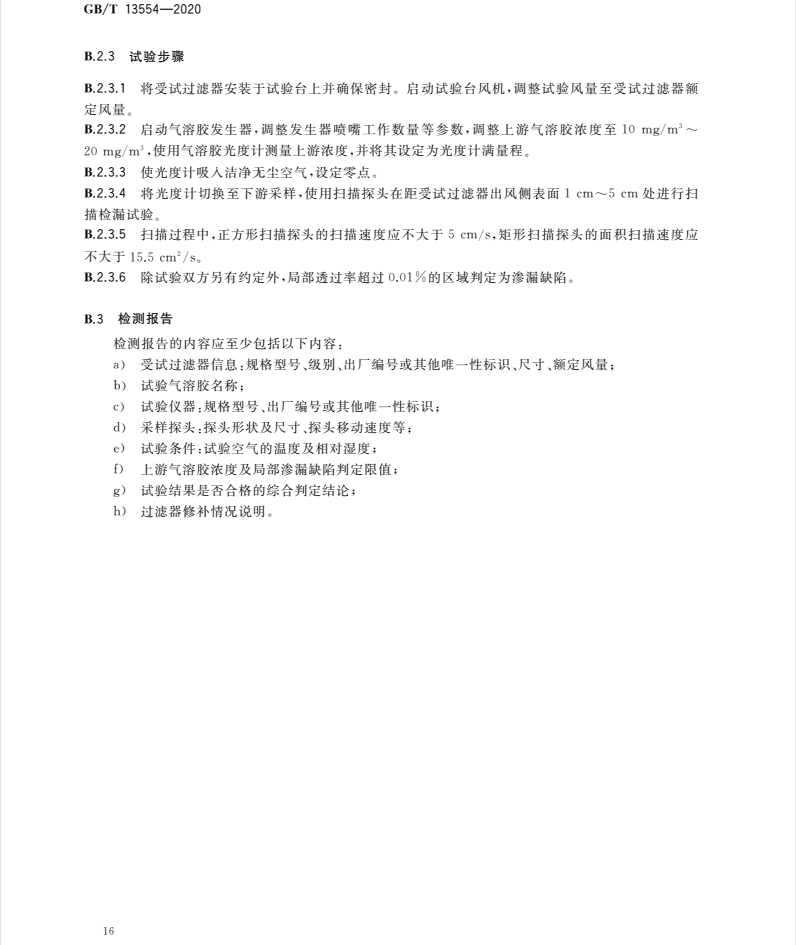 GB/T 13554—2020

B.2.3 试验步骤

B.2.3.1 将受试过滤器安装于试验台上并确保密封。启动试验台风机，调整试验风量至受试过滤器额定风量。

B.2.3.2 启动气溶胶发生器，调整发生器喷嘴工作数量等参数，调整上游气溶胶浓度至 10 $mg/m^3$～20 $mg/m^3$，使用气溶胶光度计测量上游浓度，并将其设定为光度计满量程。

B.2.3.3 使光度计吸入洁净无尘空气，设定零点。

B.2.3.4 将光度计切换至下游采样，使用扫描探头在距受试过滤器出风侧表面 1 cm～5 cm 处进行扫描检漏试验。

B.2.3.5 扫描过程中，正方形扫描探头的扫描速度应不大于 5 cm/s，矩形扫描探头的面积扫描速度应不大于 15.5 $cm^2/s$。

B.2.3.6 除试验双方另有约定外，局部透过率超过 0.01%的区域判定为渗漏缺陷。

B.3 检测报告

检测报告的内容应至少包括以下内容：

a) 受试过滤器信息：规格型号、级别、出厂编号或其他唯一性标识、尺寸、额定风量；
b) 试验气溶胶名称；
c) 试验仪器：规格型号、出厂编号或其他唯一性标识；
d) 采样探头：探头形状及尺寸、探头移动速度等；
e) 试验条件：试验空气的温度及相对湿度；
f) 上游气溶胶浓度及局部渗漏缺陷判定限值；
g) 试验结果是否合格的综合判定结论；
h) 过滤器修补情况说明。

16